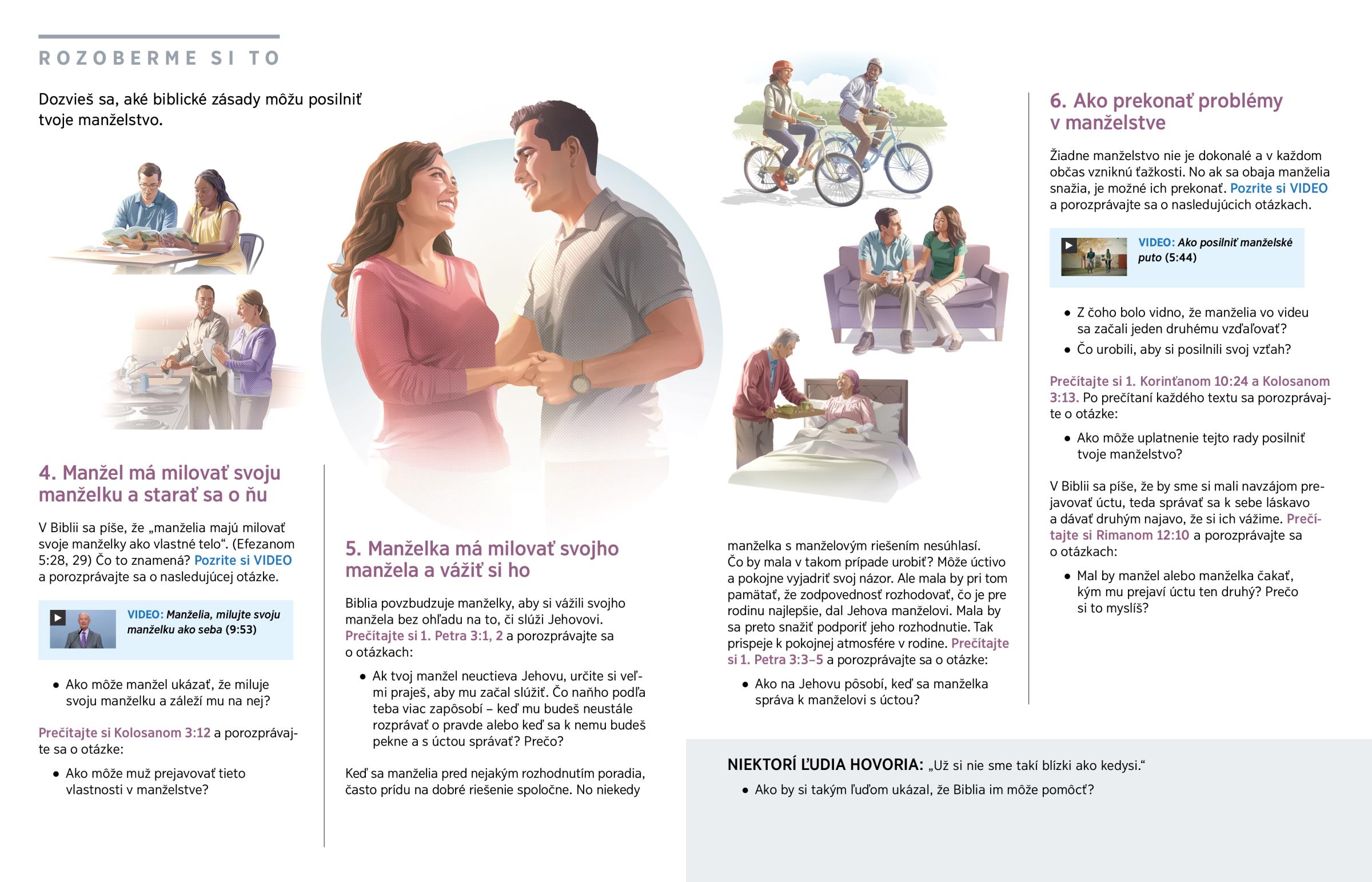 ROZOBERME SI TO

Dozvieš sa, aké biblické zásady môžu posilniť tvoje manželstvo.

4. Manžel má milovať svoju manželku a starať sa o ňu

V Biblii sa píše, že „manželia majú milovať svoje manželky ako vlastné telo“. (Efezanom 5:28, 29) Čo to znamená? Pozrite si VIDEO a porozprávajte sa o nasledujúcej otázke.

VIDEO: Manželia, milujte svoju manželku ako seba (9:53)

• Ako môže manžel ukázať, že miluje svoju manželku a záleží mu na nej?

Prečítajte si Kolosanom 3:12 a porozprávajte sa o otázke:

• Ako môže muž prejavovať tieto vlastnosti v manželstve?

5. Manželka má milovať svojho manžela a vážiť si ho

Biblia povzbudzuje manželky, aby si vážili svojho manžela bez ohľadu na to, či slúži Jehovovi. Prečítajte si 1. Petra 3:1, 2 a porozprávajte sa o otázkach:

• Ak tvoj manžel neuctieva Jehovu, určite si veľmi praješ, aby mu začal slúžiť. Čo naňho podľa teba viac zapôsobí – keď mu budeš neustále rozprávať o pravde alebo keď sa k nemu budeš pekne a s úctou správať? Prečo?

Keď sa manželia pred nejakým rozhodnutím poradia, často prídu na dobré riešenie spoločne. No niekedy manželka s manželovým riešením nesúhlasí. Čo by mala v takom prípade urobiť? Môže úctivo a pokojne vyjadriť svoj názor. Ale mala by pri tom pamätať, že zodpovednosť rozhodovať, čo je pre rodinu najlepšie, dal Jehova manželovi. Mala by sa preto snažiť podporiť jeho rozhodnutie. Tak prispeje k pokojnej atmosfére v rodine. Prečítajte si 1. Petra 3:3–5 a porozprávajte sa o otázke:

• Ako na Jehovu pôsobí, keď sa manželka správa k manželovi s úctou?

6. Ako prekonať problémy v manželstve

Žiadne manželstvo nie je dokonalé a v každom občas vzniknú ťažkosti. No ak sa obaja manželia snažia, je možné ich prekonať. Pozrite si VIDEO a porozprávajte sa o nasledujúcich otázkach.

VIDEO: Ako posilniť manželské puto (5:44)

• Z čoho bolo vidno, že manželia vo videu sa začali jeden druhému vzďaľovať?
• Čo urobili, aby si posilnili svoj vzťah?

Prečítajte si 1. Korinťanom 10:24 a Kolosanom 3:13. Po prečítaní každého textu sa porozprávajte o otázke:

• Ako môže uplatnenie tejto rady posilniť tvoje manželstvo?

V Biblii sa píše, že by sme si mali navzájom prejavovať úctu, teda správať sa k sebe láskavo a dávať druhým najavo, že si ich vážime. Prečítajte si Rimanom 12:10 a porozprávajte sa o otázkach:

• Mal by manžel alebo manželka čakať, kým mu prejaví úctu ten druhý? Prečo si to myslíš?

NIEKTORÍ ĽUDIA HOVORIA: „Už si nie sme takí blízki ako kedysi.“
• Ako by si takým ľuďom ukázal, že Biblia im môže pomôcť?